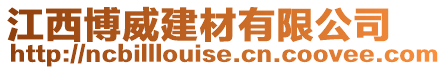 江西博威建材有限公司
http://ncbilllouise.cn.coovee.com